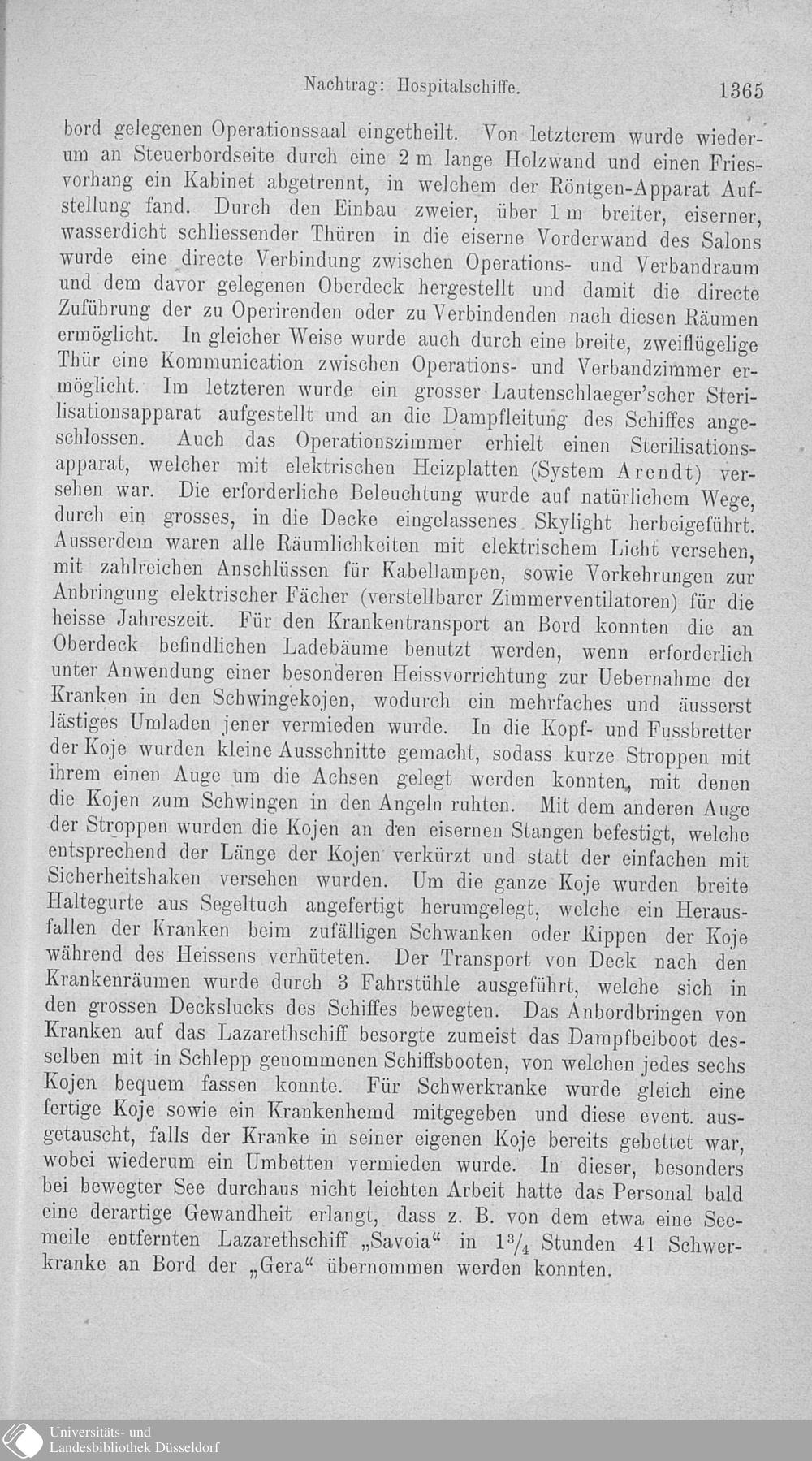 Nachtrag: Hospitalschiffe. 1365

bord gelegenen Operationssaal eingetheilt. Von letzterem wurde wiederum an Steuerbordseite durch eine 2 m lange Holzwand und einen Friesvorhang ein Kabinet abgetrennt, in welchem der Röntgen-Apparat Aufstellung fand. Durch den Einbau zweier, über 1 m breiter, eiserner, wasserdicht schliessender Thüren in die eiserne Vorderwand des Salons wurde eine directe Verbindung zwischen Operations- und Verbandraum und dem davor gelegenen Oberdeck hergestellt und damit die directe Zuführung der zu Operirenden oder zu Verbindenden nach diesen Räumen ermöglicht. In gleicher Weise wurde auch durch eine breite, zweiflügelige Thür eine Kommunication zwischen Operations- und Verbandzimmer ermöglicht. Im letzteren wurde ein grosser Lautenschlaeger'scher Sterilisationsapparat aufgestellt und an die Dampfleitung des Schiffes angeschlossen. Auch das Operationszimmer erhielt einen Sterilisationsapparat, welcher mit elektrischen Heizplatten (System Arendt) versehen war. Die erforderliche Beleuchtung wurde auf natürlichem Wege, durch ein grosses, in die Decke eingelassenes Skylight herbeigeführt. Ausserdem waren alle Räumlichkeiten mit elektrischem Licht versehen, mit zahlreichen Anschlüssen für Kabellampen, sowie Vorkehrungen zur Anbringung elektrischer Fächer (verstellbarer Zimmerventilatoren) für die heisse Jahreszeit. Für den Krankentransport an Bord konnten die an Oberdeck befindlichen Ladebäume benutzt werden, wenn erforderlich unter Anwendung einer besonderen Heissvorrichtung zur Uebernahme der Kranken in den Schwingekojen, wodurch ein mehrfaches und äusserst lästiges Umladen jener vermieden wurde. In die Kopf- und Fussbretter der Koje wurden kleine Ausschnitte gemacht, sodass kurze Stroppen mit ihrem einen Auge um die Achsen gelegt werden konnten, mit denen die Kojen zum Schwingen in den Angeln ruhten. Mit dem anderen Auge der Stroppen wurden die Kojen an den eisernen Stangen befestigt, welche entsprechend der Länge der Kojen verkürzt und statt der einfachen mit Sicherheitshaken versehen wurden. Um die ganze Koje wurden breite Haltegurte aus Segeltuch angefertigt herumgelegt, welche ein Herausfallen der Kranken beim zufälligen Schwanken oder Kippen der Koje während des Heissens verhüteten. Der Transport von Deck nach den Krankenräumen wurde durch 3 Fahrstühle ausgeführt, welche sich in den grossen Deckslucks des Schiffes bewegten. Das Anbordbringen von Kranken auf das Lazarethschiff besorgte zumeist das Dampfbeiboot desselben mit in Schlepp genommenen Schiffsbooten, von welchen jedes sechs Kojen bequem fassen konnte. Für Schwerkranke wurde gleich eine fertige Koje sowie ein Krankenhemd mitgegeben und diese event. ausgetauscht, falls der Kranke in seiner eigenen Koje bereits gebettet war, wobei wiederum ein Umbetten vermieden wurde. In dieser, besonders bei bewegter See durchaus nicht leichten Arbeit hatte das Personal bald eine derartige Gewandheit erlangt, dass z. B. von dem etwa eine Seemeile entfernten Lazarethschiff „Savoia“ in $1\frac{3}{4}$ Stunden 41 Schwerkranke an Bord der „Gera“ übernommen werden konnten.

Universitäts- und Landesbibliothek Düsseldorf